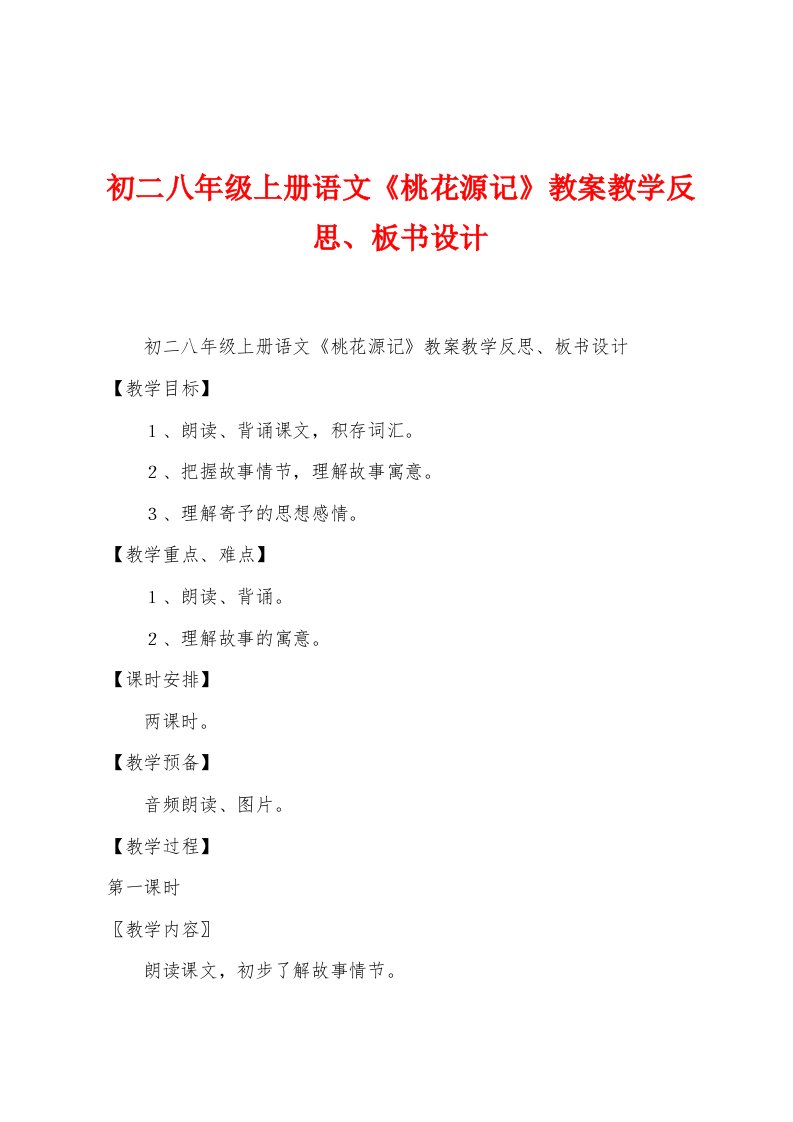 初二八年级上册语文《桃花源记》教案教学反思、板书设计

初二八年级上册语文《桃花源记》教案教学反思、板书设计

【教学目标】

1、朗读、背诵课文，积存词汇。

2、把握故事情节，理解故事寓意。

3、理解寄予的思想感情。

【教学重点、难点】

1、朗读、背诵。

2、理解故事的寓意。

【课时安排】

两课时。

【教学预备】

音频朗读、图片。

【教学过程】

第一课时

〖教学内容〗

朗读课文，初步了解故事情节。